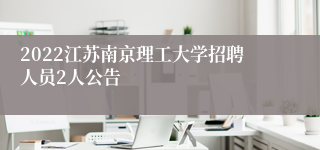 2022江苏南京理工大学招聘人员2人公告